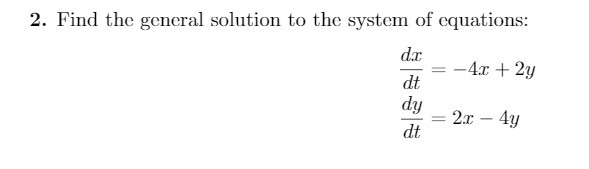 2. Find the general solution to the system of equations:

$\frac{dx}{dt} = -4x + 2y$
$\frac{dy}{dt} = 2x - 4y$